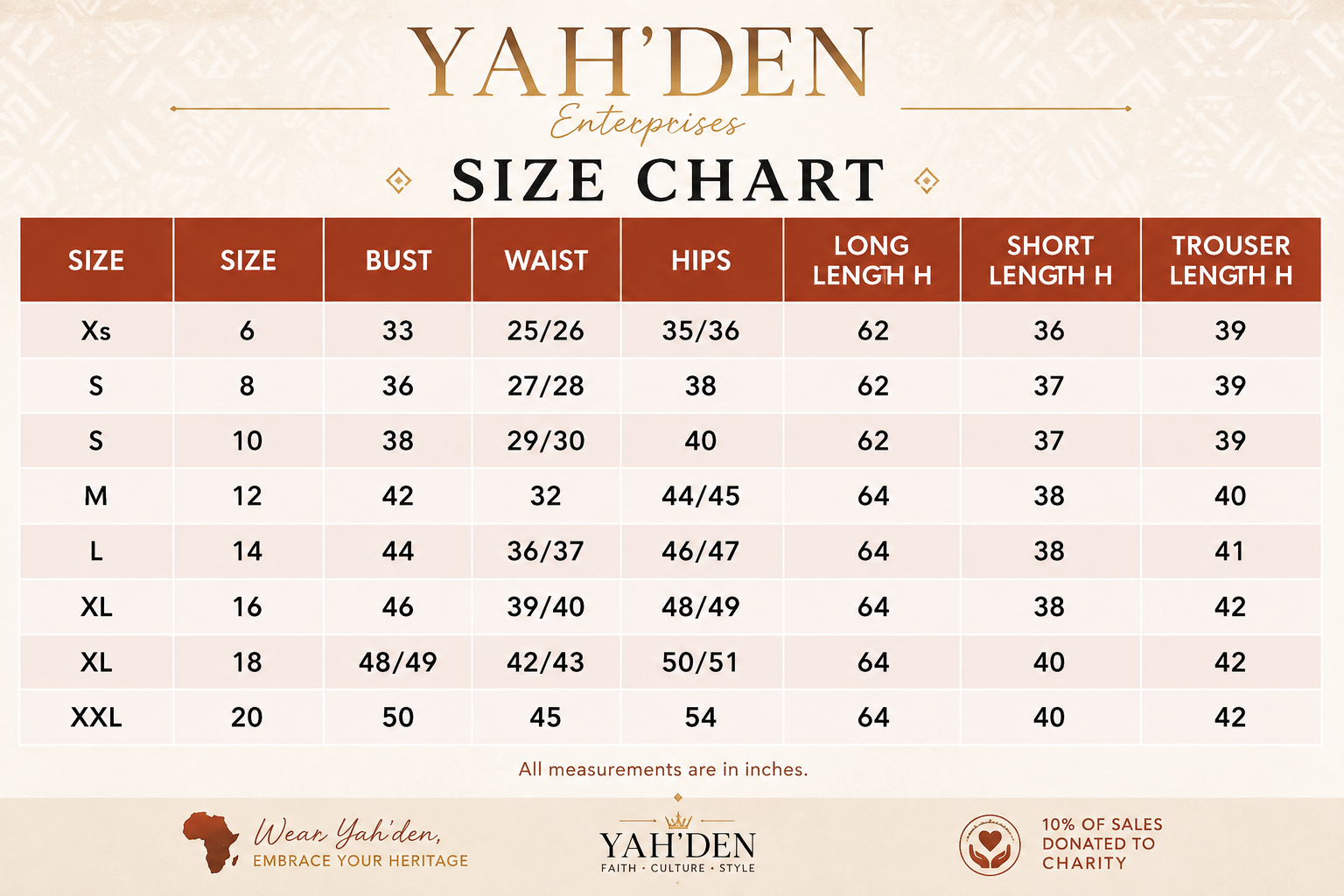 YAH'DEN
Enterprises

SIZE CHART

| SIZE | SIZE | BUST | WAIST | HIPS | LONG LENGTH H | SHORT LENGTH H | TROUSER LENGTH H |
|---|---|---|---|---|---|---|---|
| Xs | 6 | 33 | 25/26 | 35/36 | 62 | 36 | 39 |
| S | 8 | 36 | 27/28 | 38 | 62 | 37 | 39 |
| S | 10 | 38 | 29/30 | 40 | 62 | 37 | 39 |
| M | 12 | 42 | 32 | 44/45 | 64 | 38 | 40 |
| L | 14 | 44 | 36/37 | 46/47 | 64 | 38 | 41 |
| XL | 16 | 46 | 39/40 | 48/49 | 64 | 38 | 42 |
| XL | 18 | 48/49 | 42/43 | 50/51 | 64 | 40 | 42 |
| XXL | 20 | 50 | 45 | 54 | 64 | 40 | 42 |

All measurements are in inches.

Wear Yah'den,
EMBRACE YOUR HERITAGE

YAH'DEN
FAITH · CULTURE · STYLE

10% OF SALES DONATED TO CHARITY